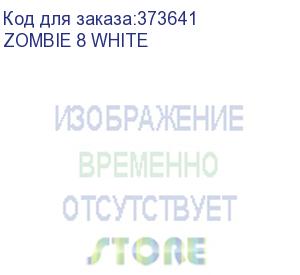 Код для заказа:373641
ZOMBIE 8 WHITE

ИЗОБРАЖЕНИЕ
ВРЕМЕННО
ОТСУТСТВУЕТ
STORE